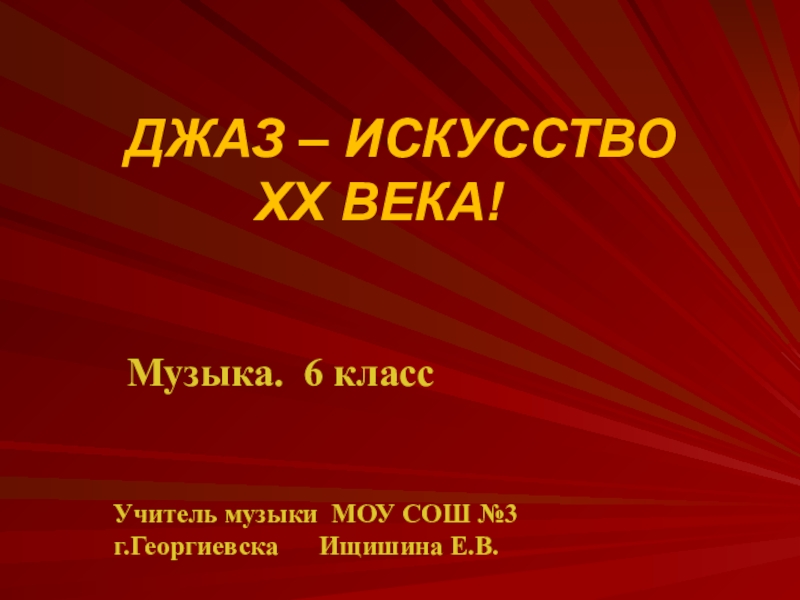 ДЖАЗ – ИСКУССТВО
XX ВЕКА!

Музыка. 6 класс

Учитель музыки МОУ СОШ №3
г.Георгиевска Ищишина Е.В.